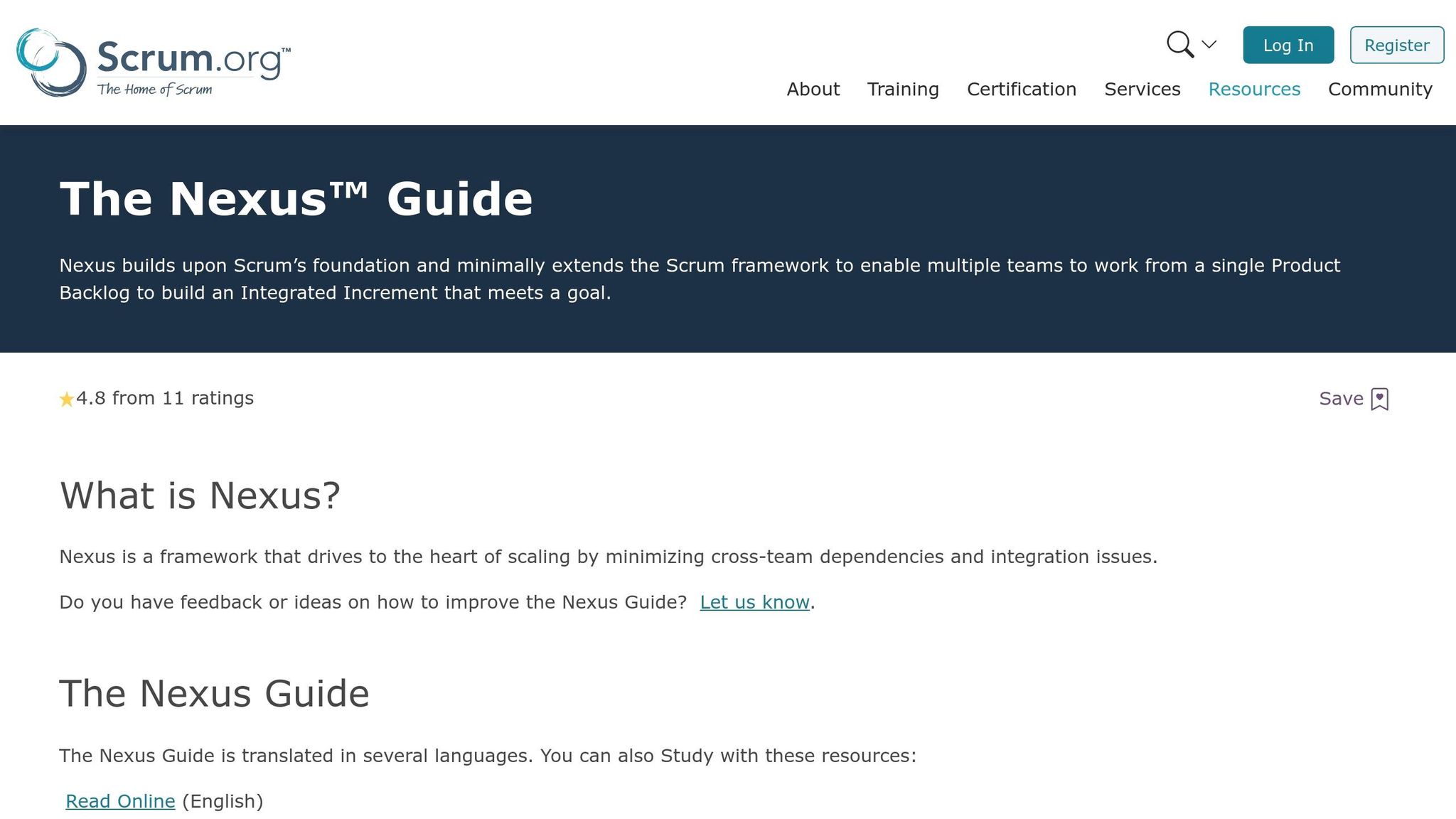 Scrum.org™
The Home of Scrum

Log In Register

About Training Certification Services Resources Community

The Nexus™ Guide

Nexus builds upon Scrum's foundation and minimally extends the Scrum framework to enable multiple teams to work from a single Product Backlog to build an Integrated Increment that meets a goal.

★4.8 from 11 ratings

Save

What is Nexus?

Nexus is a framework that drives to the heart of scaling by minimizing cross-team dependencies and integration issues.

Do you have feedback or ideas on how to improve the Nexus Guide? Let us know.

The Nexus Guide

The Nexus Guide is translated in several languages. You can also Study with these resources:

Read Online (English)